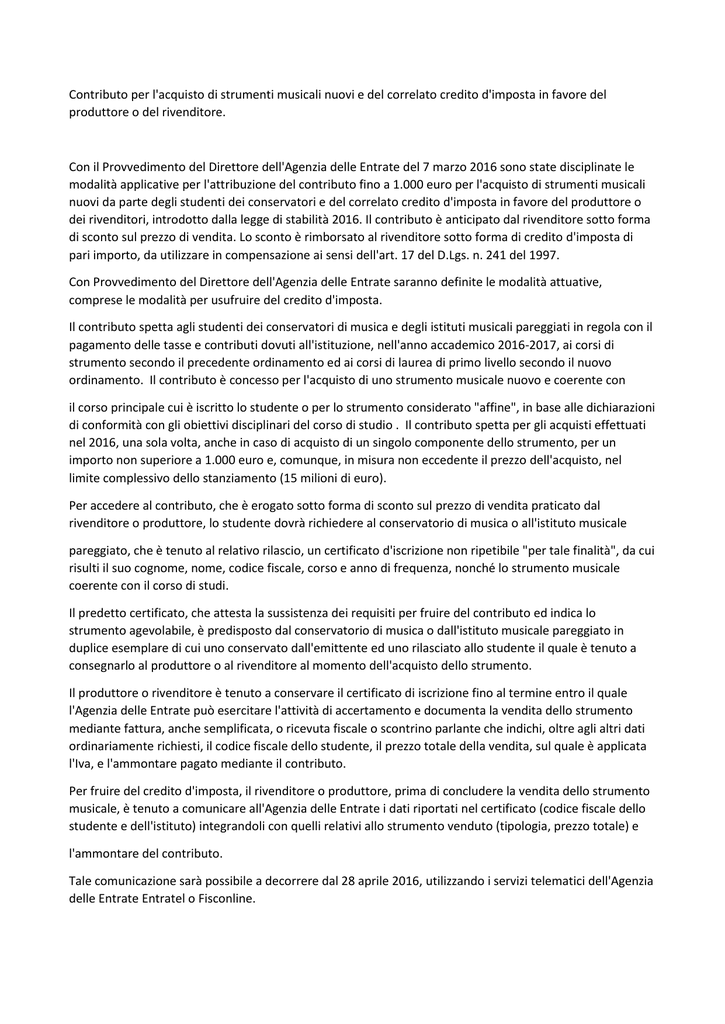 Contributo per l'acquisto di strumenti musicali nuovi e del correlato credito d'imposta in favore del produttore o del rivenditore.

Con il Provvedimento del Direttore dell'Agenzia delle Entrate del 7 marzo 2016 sono state disciplinate le modalità applicative per l'attribuzione del contributo fino a 1.000 euro per l'acquisto di strumenti musicali nuovi da parte degli studenti dei conservatori e del correlato credito d'imposta in favore del produttore o dei rivenditori, introdotto dalla legge di stabilità 2016. Il contributo è anticipato dal rivenditore sotto forma di sconto sul prezzo di vendita. Lo sconto è rimborsato al rivenditore sotto forma di credito d'imposta di pari importo, da utilizzare in compensazione ai sensi dell'art. 17 del D.Lgs. n. 241 del 1997.

Con Provvedimento del Direttore dell'Agenzia delle Entrate saranno definite le modalità attuative, comprese le modalità per usufruire del credito d'imposta.

Il contributo spetta agli studenti dei conservatori di musica e degli istituti musicali pareggiati in regola con il pagamento delle tasse e contributi dovuti all'istituzione, nell'anno accademico 2016-2017, ai corsi di strumento secondo il precedente ordinamento ed ai corsi di laurea di primo livello secondo il nuovo ordinamento. Il contributo è concesso per l'acquisto di uno strumento musicale nuovo e coerente con

il corso principale cui è iscritto lo studente o per lo strumento considerato "affine", in base alle dichiarazioni di conformità con gli obiettivi disciplinari del corso di studio . Il contributo spetta per gli acquisti effettuati nel 2016, una sola volta, anche in caso di acquisto di un singolo componente dello strumento, per un importo non superiore a 1.000 euro e, comunque, in misura non eccedente il prezzo dell'acquisto, nel limite complessivo dello stanziamento (15 milioni di euro).

Per accedere al contributo, che è erogato sotto forma di sconto sul prezzo di vendita praticato dal rivenditore o produttore, lo studente dovrà richiedere al conservatorio di musica o all'istituto musicale

pareggiato, che è tenuto al relativo rilascio, un certificato d'iscrizione non ripetibile "per tale finalità", da cui risulti il suo cognome, nome, codice fiscale, corso e anno di frequenza, nonché lo strumento musicale coerente con il corso di studi.

Il predetto certificato, che attesta la sussistenza dei requisiti per fruire del contributo ed indica lo strumento agevolabile, è predisposto dal conservatorio di musica o dall'istituto musicale pareggiato in duplice esemplare di cui uno conservato dall'emittente ed uno rilasciato allo studente il quale è tenuto a consegnarlo al produttore o al rivenditore al momento dell'acquisto dello strumento.

Il produttore o rivenditore è tenuto a conservare il certificato di iscrizione fino al termine entro il quale l'Agenzia delle Entrate può esercitare l'attività di accertamento e documenta la vendita dello strumento mediante fattura, anche semplificata, o ricevuta fiscale o scontrino parlante che indichi, oltre agli altri dati ordinariamente richiesti, il codice fiscale dello studente, il prezzo totale della vendita, sul quale è applicata l'Iva, e l'ammontare pagato mediante il contributo.

Per fruire del credito d'imposta, il rivenditore o produttore, prima di concludere la vendita dello strumento musicale, è tenuto a comunicare all'Agenzia delle Entrate i dati riportati nel certificato (codice fiscale dello studente e dell'istituto) integrandoli con quelli relativi allo strumento venduto (tipologia, prezzo totale) e

l'ammontare del contributo.

Tale comunicazione sarà possibile a decorrere dal 28 aprile 2016, utilizzando i servizi telematici dell'Agenzia delle Entrate Entratel o Fisconline.